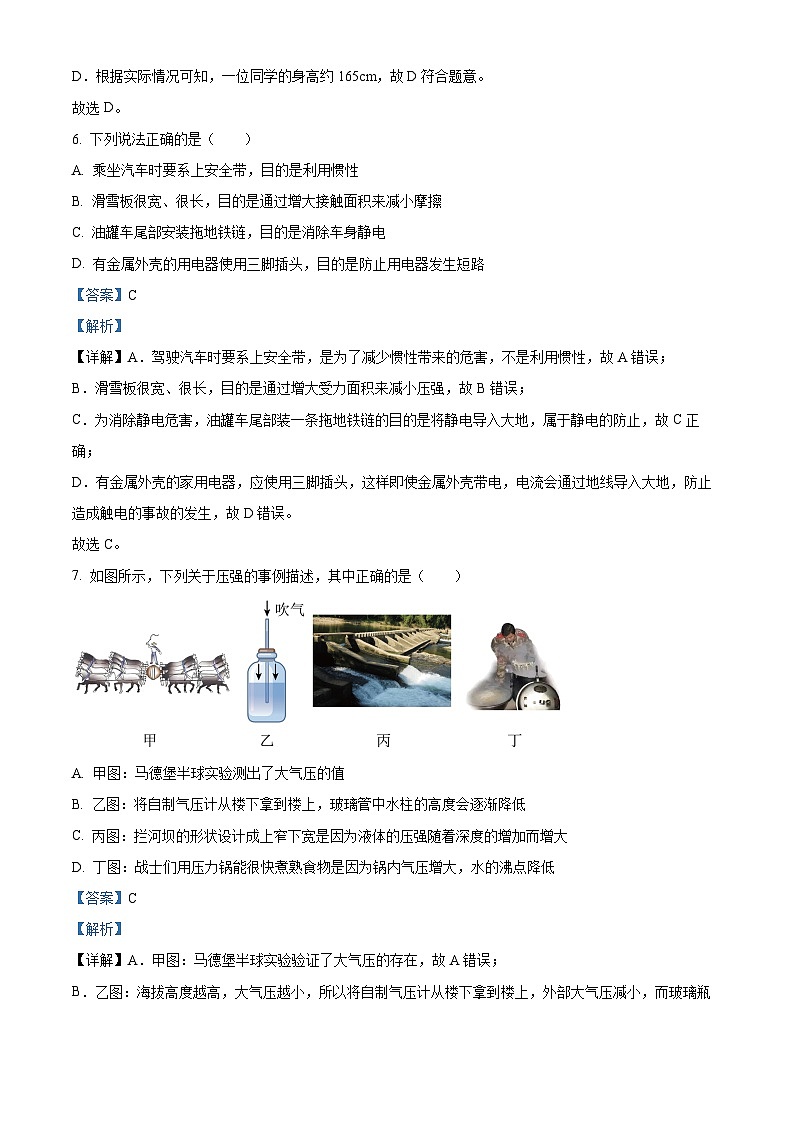 D．根据实际情况可知，一位同学的身高约 165cm，故 D 符合题意。

故选 D。

6. 下列说法正确的是（　　）

A. 乘坐汽车时要系上安全带，目的是利用惯性

B. 滑雪板很宽、很长，目的是通过增大接触面积来减小摩擦

C. 油罐车尾部安装拖地铁链，目的是消除车身静电

D. 有金属外壳的用电器使用三脚插头，目的是防止用电器发生短路

【答案】C

【解析】

【详解】A．驾驶汽车时要系上安全带，是为了减少惯性带来的危害，不是利用惯性，故 A 错误；

B．滑雪板很宽、很长，目的是通过增大受力面积来减小压强，故 B 错误；

C．为消除静电危害，油罐车尾部装一条拖地铁链的目的是将静电导入大地，属于静电的防止，故 C 正确；

D．有金属外壳的家用电器，应使用三脚插头，这样即使金属外壳带电，电流会通过地线导入大地，防止造成触电的事故的发生，故 D 错误。

故选 C。

7. 如图所示，下列关于压强的事例描述，其中正确的是（　　）

吹气

甲　　乙　　丙　　丁

A. 甲图：马德堡半球实验测出了大气压的值

B. 乙图：将自制气压计从楼下拿到楼上，玻璃管中水柱的高度会逐渐降低

C. 丙图：拦河坝的形状设计成上窄下宽是因为液体的压强随着深度的增加而增大

D. 丁图：战士们用压力锅能很快煮熟食物是因为锅内气压增大，水的沸点降低

【答案】C

【解析】

【详解】A．甲图：马德堡半球实验验证了大气压的存在，故 A 错误；

B．乙图：海拔高度越高，大气压越小，所以将自制气压计从楼下拿到楼上，外部大气压减小，而玻璃瓶